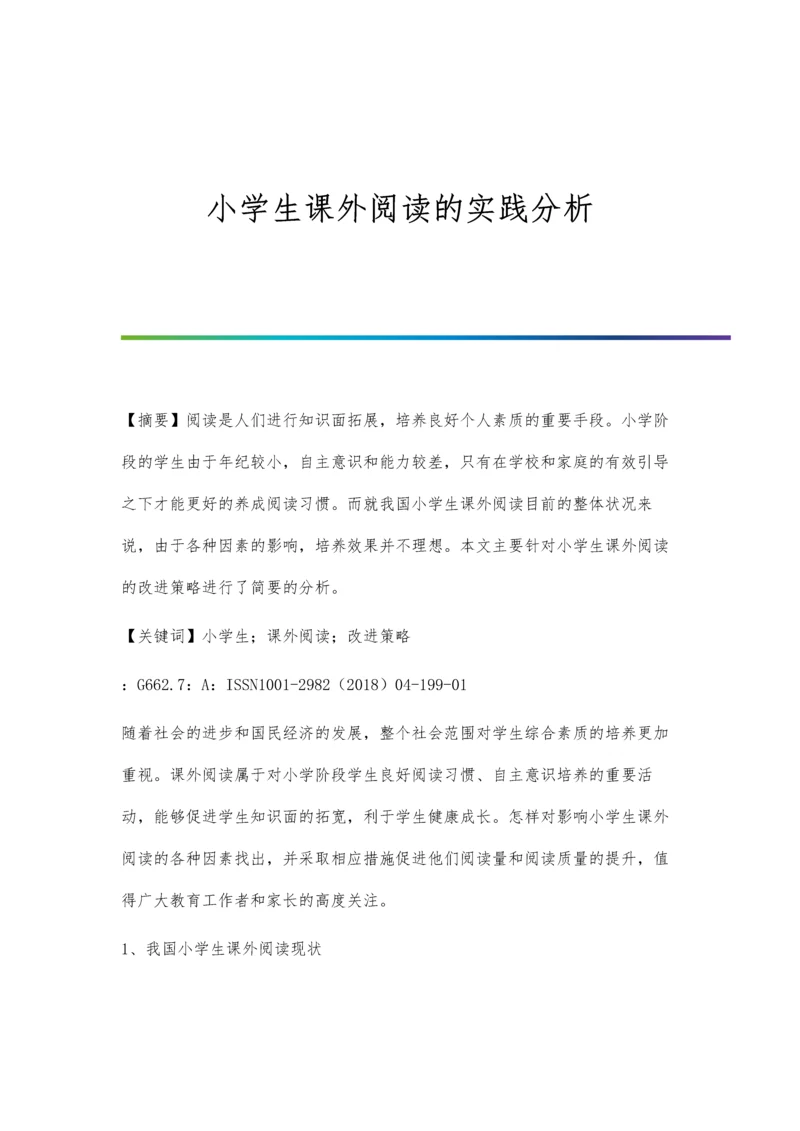 小学生课外阅读的实践分析

【摘要】阅读是人们进行知识面拓展，培养良好个人素质的重要手段。小学阶段的学生由于年纪较小，自主意识和能力较差，只有在学校和家庭的有效引导之下才能更好的养成阅读习惯。而就我国小学生课外阅读目前的整体状况来说，由于各种因素的影响，培养效果并不理想。本文主要针对小学生课外阅读的改进策略进行了简要的分析。

【关键词】小学生；课外阅读；改进策略

：G662.7：A：ISSN1001-2982（2018）04-199-01

随着社会的进步和国民经济的发展，整个社会范围对学生综合素质的培养更加重视。课外阅读属于对小学阶段学生良好阅读习惯、自主意识培养的重要活动，能够促进学生知识面的拓宽，利于学生健康成长。怎样对影响小学生课外阅读的各种因素找出，并采取相应措施促进他们阅读量和阅读质量的提升，值得广大教育工作者和家长的高度关注。

1、我国小学生课外阅读现状